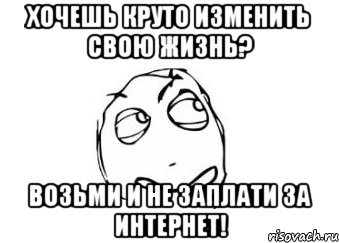 ХОЧЕШЬ КРУТО ИЗМЕНИТЬ СВОЮ ЖИЗНЬ?

ВОЗЬМИ И НЕ ЗАПЛАТИ ЗА ИНТЕРНЕТ!

risovach.ru